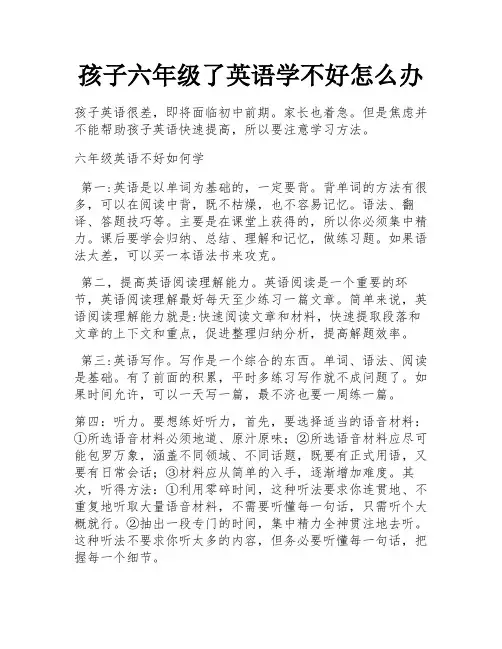 孩子六年级了英语学不好怎么办

孩子英语很差，即将面临初中前期。家长也着急。但是焦虑并不能帮助孩子英语快速提高，所以要注意学习方法。

六年级英语不好如何学

第一:英语是以单词为基础的，一定要背。背单词的方法有很多，可以在阅读中背，既不枯燥，也不容易记忆。语法、翻译、答题技巧等。主要是在课堂上获得的，所以你必须集中精力。课后要学会归纳、总结、理解和记忆，做练习题。如果语法太差，可以买一本语法书来攻克。

第二，提高英语阅读理解能力。英语阅读是一个重要的环节，英语阅读理解最好每天至少练习一篇文章。简单来说，英语阅读理解能力就是:快速阅读文章和材料，快速提取段落和文章的上下文和重点，促进整理归纳分析，提高解题效率。

第三:英语写作。写作是一个综合的东西。单词、语法、阅读是基础。有了前面的积累，平时多练习写作就不成问题了。如果时间允许，可以一天写一篇，最不济也要一周练一篇。

第四：听力。要想练好听力，首先，要选择适当的语音材料：①所选语音材料必须地道、原汁原味；②所选语音材料应尽可能包罗万象，涵盖不同领域、不同话题，既要有正式用语，又要有日常会话；③材料应从简单的入手，逐渐增加难度。其次，听得方法：①利用零碎时间，这种听法要求你连贯地、不重复地听取大量语音材料，不需要听懂每一句话，只需听个大概就行。②抽出一段专门的时间，集中精力全神贯注地去听。这种听法不要求你听太多的内容，但务必要听懂每一句话，把握每一个细节。